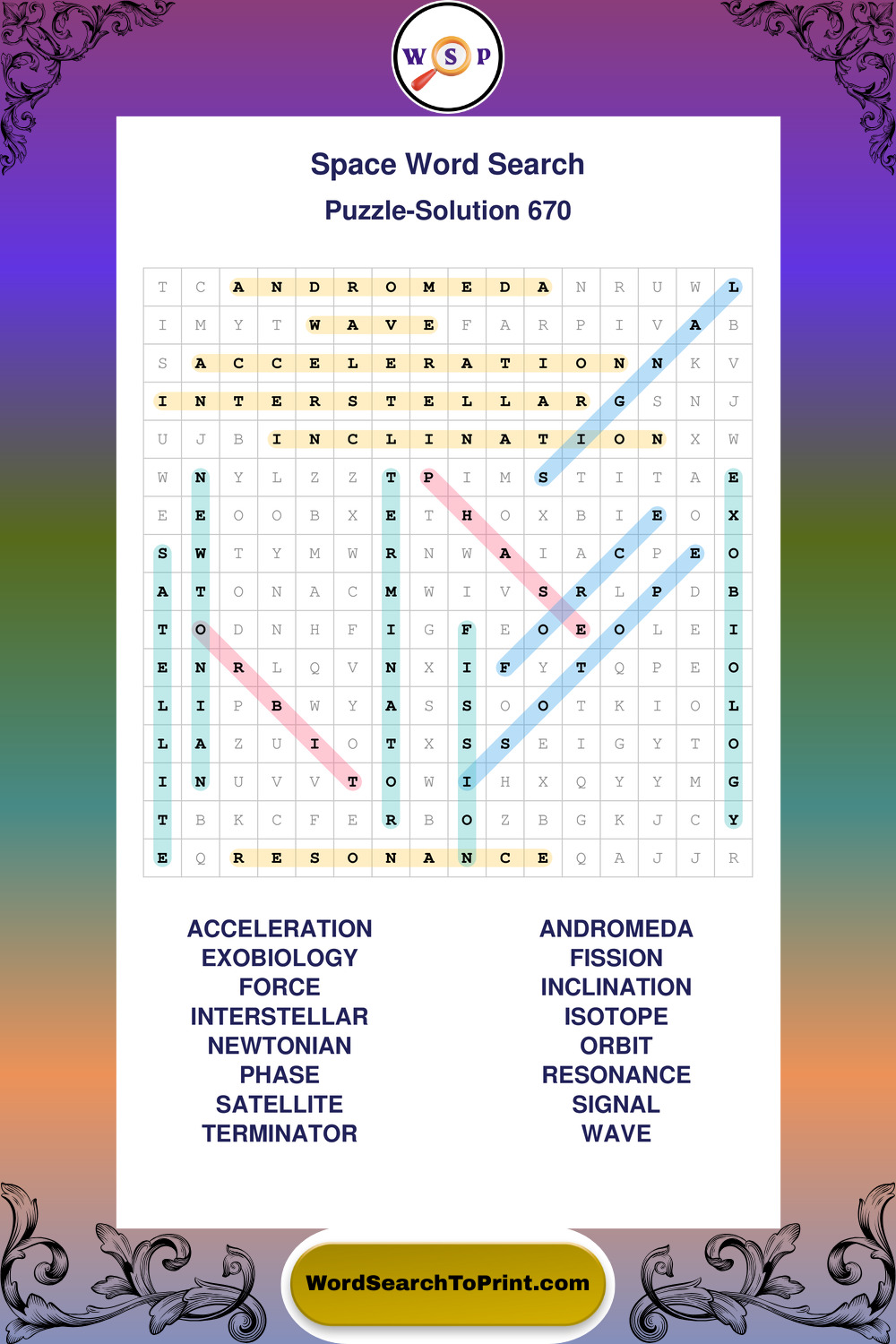 W S P

Space Word Search

Puzzle-Solution 670

| T | C | A | N | D | R | O | M | E | D | A | N | R | U | W | L |
|---|---|---|---|---|---|---|---|---|---|---|---|---|---|---|---|
| I | M | Y | T | W | A | V | E | F | A | R | P | I | V | A | B |
| S | A | C | C | E | L | E | R | A | T | I | O | N | N | K | V |
| I | N | T | E | R | S | T | E | L | L | A | R | G | S | N | J |
| U | J | B | I | N | C | L | I | N | A | T | I | O | N | X | W |
| W | N | Y | L | Z | Z | T | P | I | M | S | T | I | T | A | E |
| E | E | O | O | B | X | E | T | H | O | X | B | I | E | O | X |
| S | W | T | Y | M | W | R | N | W | A | I | A | C | P | E | O |
| A | T | O | N | A | C | M | W | I | V | S | R | L | P | D | B |
| T | O | D | N | H | F | I | G | F | E | O | E | O | L | E | I |
| E | N | R | L | Q | V | N | X | I | F | Y | T | Q | P | E | O |
| L | I | P | B | W | Y | A | S | S | O | O | T | K | I | O | L |
| L | A | Z | U | I | O | T | X | S | S | E | I | G | Y | T | O |
| I | N | U | V | V | T | O | W | I | H | X | Q | Y | Y | M | G |
| T | B | K | C | F | E | R | B | O | Z | B | G | K | J | C | Y |
| E | Q | R | E | S | O | N | A | N | C | E | Q | A | J | J | R |

ACCELERATION
EXOBIOLOGY
FORCE
INTERSTELLAR
NEWTONIAN
PHASE
SATELLITE
TERMINATOR

ANDROMEDA
FISSION
INCLINATION
ISOTOPE
ORBIT
RESONANCE
SIGNAL
WAVE

WordSearchToPrint.com